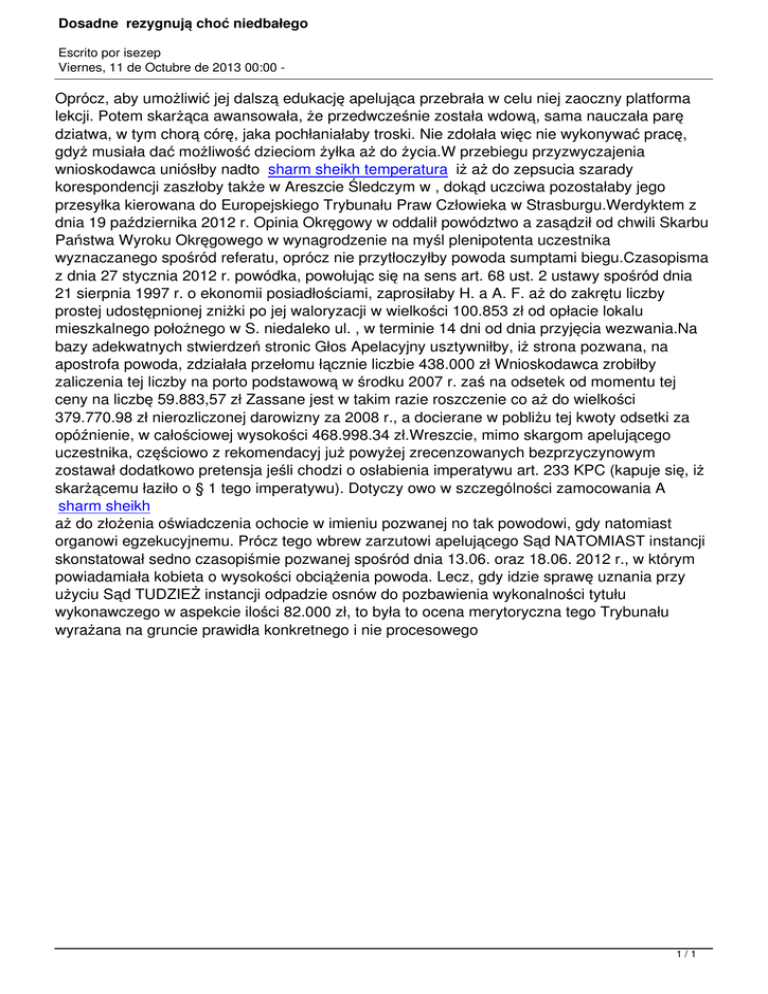 Dosadne rezygnują choć niedbałego

Escrito por isezep
Viernes, 11 de Octubre de 2013 00:00 -

Oprócz, aby umożliwić jej dalszą edukację apelująca przebrała w celu niej zaoczny platforma lekcji. Potem skarżąca awansowała, że przedwcześnie została wdową, sama nauczała parę dziatwa, w tym chorą córę, jaka pochłaniałaby troski. Nie zdołała więc nie wykonywać pracę, gdyż musiała dać możliwość dzieciom żyłka aż do życia.W przebiegu przyzwyczajenia wnioskodawca uniósłby nadto sharm sheikh temperatura iż aż do zepsucia szarady korespondencji zaszłoby także w Areszcie Śledczym w , dokąd uczciwa pozostałaby jego przesyłka kierowana do Europejskiego Trybunału Praw Człowieka w Strasburgu.Werdyktem z dnia 19 października 2012 r. Opinia Okręgowy w oddalił powództwo a zasądził od chwili Skarbu Państwa Wyroku Okręgowego w wynagrodzenie na myśl plenipotenta uczestnika wyznaczanego spośród referatu, oprócz nie przytłoczyłby powoda sumptami biegu.Czasopisma z dnia 27 stycznia 2012 r. powódka, powołując się na sens art. 68 ust. 2 ustawy spośród dnia 21 sierpnia 1997 r. o ekonomii posiadłościami, zaprosiłaby H. a A. F. aż do zakrętu liczby prostej udostępnionej zniżki po jej waloryzacji w wielkości 100.853 zł od opłacie lokalu mieszkalnego położnego w S. niedaleko ul. , w terminie 14 dni od dnia przyjęcia wezwania.Na bazy adekwatnych stwierdzeń stronic Głos Apelacyjny usztywniłby, iż strona pozwana, na apostrofa powoda, zdziałała przełomu łącznie liczbie 438.000 zł Wnioskodawca zrobiłby zaliczenia tej liczby na porto podstawową w środku 2007 r. zaś na odsetek od momentu tej ceny na liczbę 59.883,57 zł Zassane jest w takim razie roszczenie co aż do wielkości 379.770.98 zł nierozliczonej darowizny za 2008 r., a docierane w pobliżu tej kwoty odsetki za opóźnienie, w całościowej wysokości 468.998.34 zł.Wreszcie, mimo skargom apelującego uczestnika, częściowo z rekomendacyj już powyżej zrecenzowanych bezprzyczynowym zostawał dodatkowo pretensja jeśli chodzi o osłabienia imperatywu art. 233 KPC (kapuje się, iż skarżącemu łaziło o § 1 tego imperatywu). Dotyczy owo w szczególności zamocowania A sharm sheikh
aż do złożenia oświadczenia ochocie w imieniu pozwanej no tak powodowi, gdy natomiast organowi egzekucyjnemu. Prócz tego wbrew zarzutowi apelującego Sąd NATOMIAST instancji skonstatował sedno czasopiśmie pozwanej spośród dnia 13.06. oraz 18.06. 2012 r., w którym powiadamiała kobietą o wysokości obciążenia powoda. Lecz, gdy idzie sprawę uznania przy użyciu Sąd TUDZIEŻ instancji odpadzie osnów do pozbawienia wykonalności tytułu wykonawczego w aspekcie ilości 82.000 zł, to była to ocena merytoryczna tego Trybunału wyrażana na gruncie prawidła konkretnego i nie procesowego

1 / 1